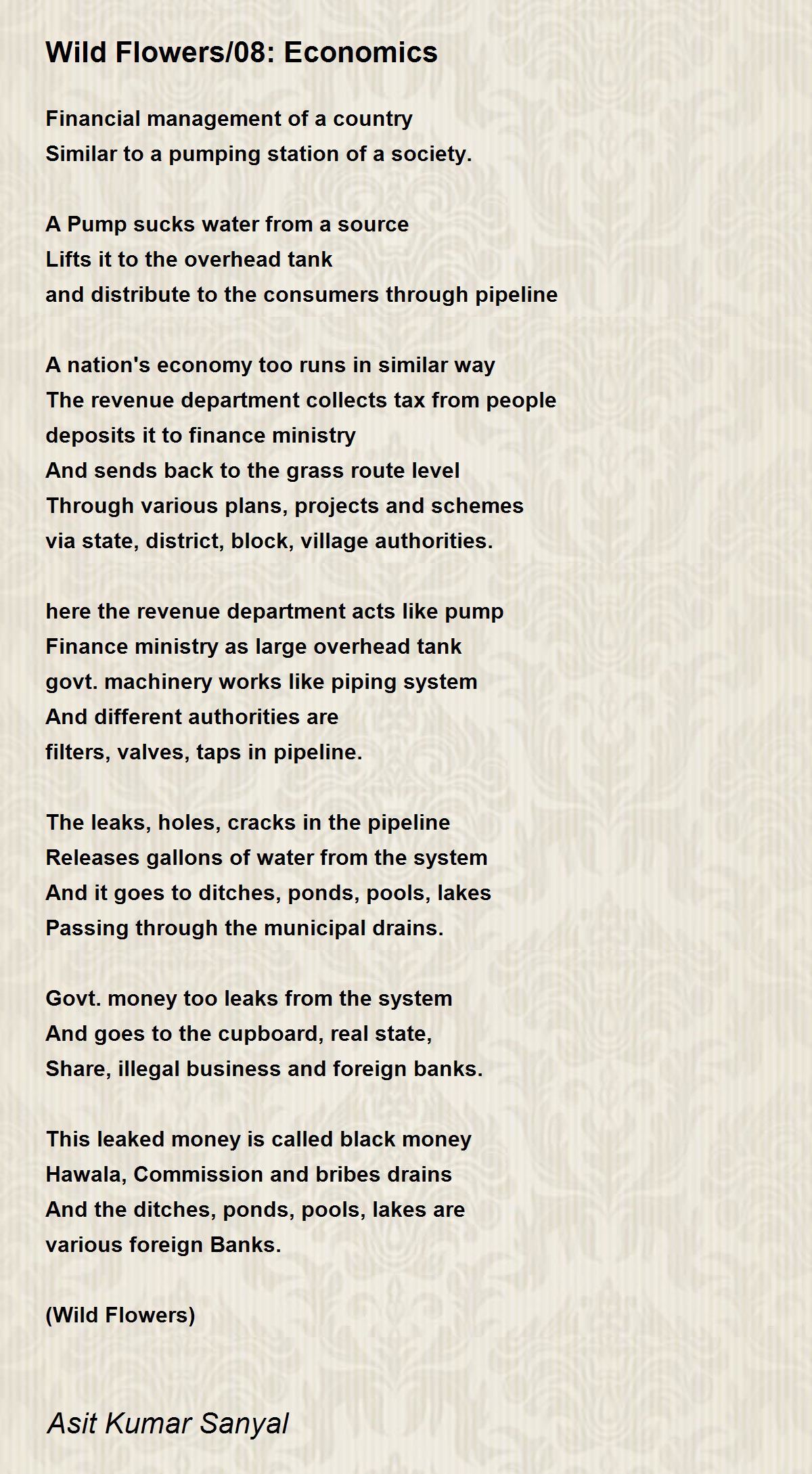 Wild Flowers/08: Economics

Financial management of a country
Similar to a pumping station of a society.

A Pump sucks water from a source
Lifts it to the overhead tank
and distribute to the consumers through pipeline

A nation's economy too runs in similar way
The revenue department collects tax from people
deposits it to finance ministry
And sends back to the grass route level
Through various plans, projects and schemes
via state, district, block, village authorities.

here the revenue department acts like pump
Finance ministry as large overhead tank
govt. machinery works like piping system
And different authorities are
filters, valves, taps in pipeline.

The leaks, holes, cracks in the pipeline
Releases gallons of water from the system
And it goes to ditches, ponds, pools, lakes
Passing through the municipal drains.

Govt. money too leaks from the system
And goes to the cupboard, real state,
Share, illegal business and foreign banks.

This leaked money is called black money
Hawala, Commission and bribes drains
And the ditches, ponds, pools, lakes are
various foreign Banks.

(Wild Flowers)

Asit Kumar Sanyal